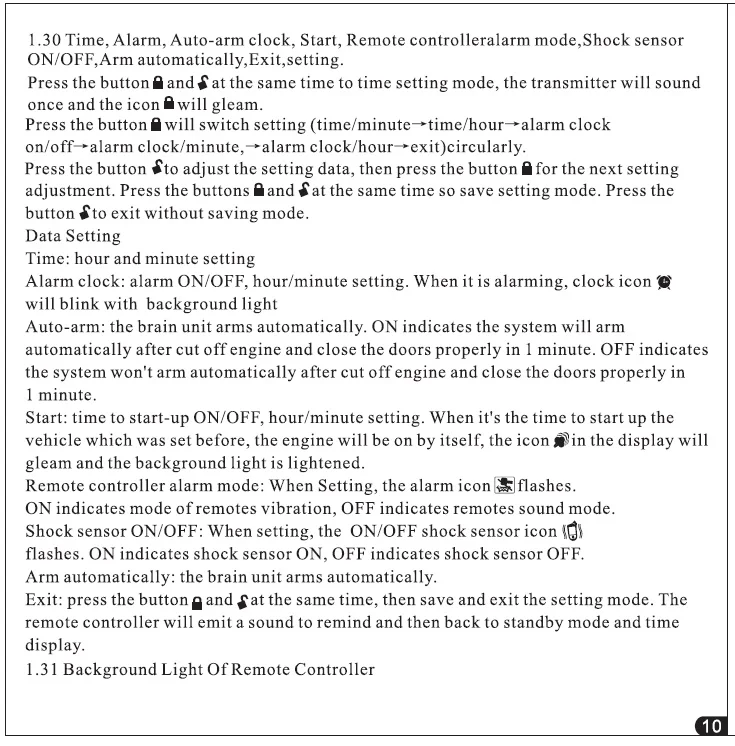 1.30 Time, Alarm, Auto-arm clock, Start, Remote controlleralarm mode,Shock sensor ON/OFF,Arm automatically,Exit,setting.

Press the button and at the same time to time setting mode, the transmitter will sound once and the icon will gleam.

Press the button will switch setting (time/minute→time/hour→alarm clock on/off→alarm clock/minute,→alarm clock/hour→exit)circularly.

Press the button to adjust the setting data, then press the button for the next setting adjustment. Press the buttons and at the same time so save setting mode. Press the button to exit without saving mode.

Data Setting

Time: hour and minute setting

Alarm clock: alarm ON/OFF, hour/minute setting. When it is alarming, clock icon will blink with background light

Auto-arm: the brain unit arms automatically. ON indicates the system will arm automatically after cut off engine and close the doors properly in 1 minute. OFF indicates the system won't arm automatically after cut off engine and close the doors properly in 1 minute.

Start: time to start-up ON/OFF, hour/minute setting. When it's the time to start up the vehicle which was set before, the engine will be on by itself, the icon in the display will gleam and the background light is lightened.

Remote controller alarm mode: When Setting, the alarm icon flashes.

ON indicates mode of remotes vibration, OFF indicates remotes sound mode.

Shock sensor ON/OFF: When setting, the ON/OFF shock sensor icon flashes. ON indicates shock sensor ON, OFF indicates shock sensor OFF.

Arm automatically: the brain unit arms automatically.

Exit: press the button and at the same time, then save and exit the setting mode. The remote controller will emit a sound to remind and then back to standby mode and time display.

1.31 Background Light Of Remote Controller

10